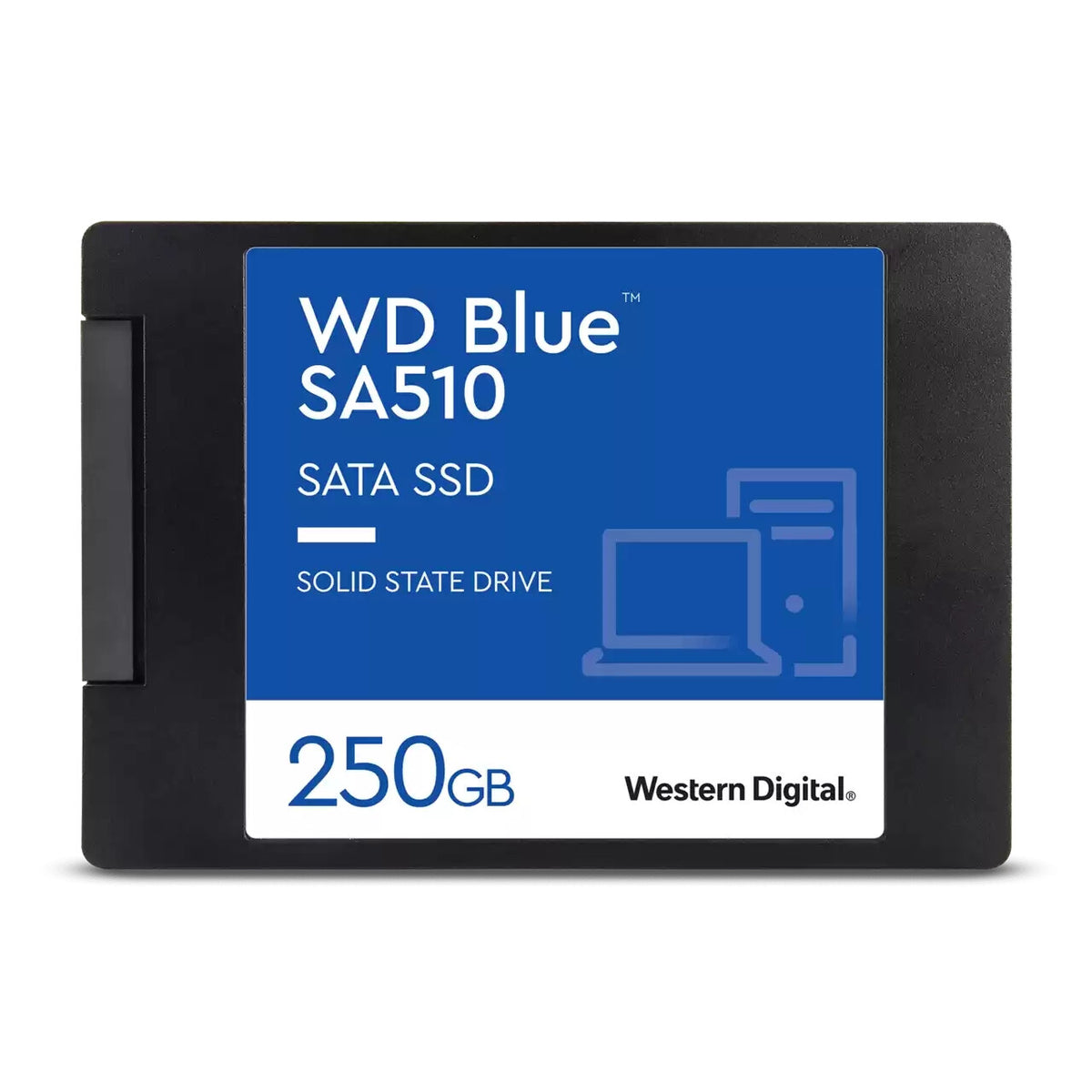 WD Blue™
SA510

SATA SSD

SOLID STATE DRIVE

250GB

Western Digital®